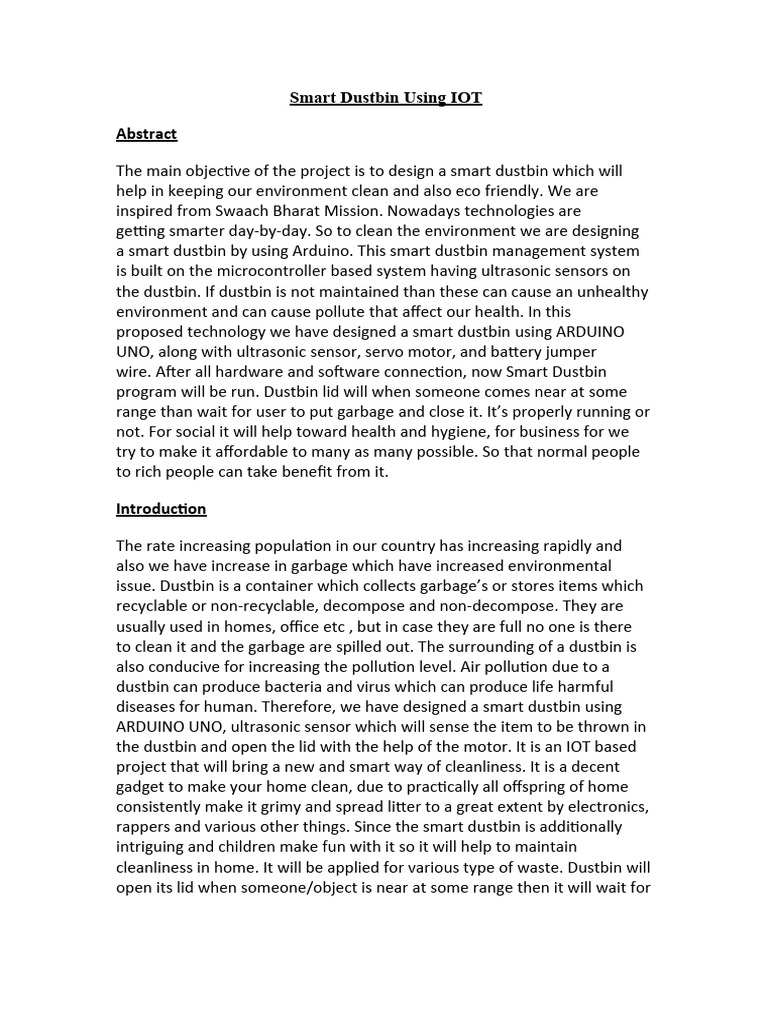 Smart Dustbin Using IOT

Abstract

The main objective of the project is to design a smart dustbin which will help in keeping our environment clean and also eco friendly. We are inspired from Swaach Bharat Mission. Nowadays technologies are getting smarter day-by-day. So to clean the environment we are designing a smart dustbin by using Arduino. This smart dustbin management system is built on the microcontroller based system having ultrasonic sensors on the dustbin. If dustbin is not maintained than these can cause an unhealthy environment and can cause pollute that affect our health. In this proposed technology we have designed a smart dustbin using ARDUINO UNO, along with ultrasonic sensor, servo motor, and battery jumper wire. After all hardware and software connection, now Smart Dustbin program will be run. Dustbin lid will when someone comes near at some range than wait for user to put garbage and close it. It's properly running or not. For social it will help toward health and hygiene, for business for we try to make it affordable to many as many possible. So that normal people to rich people can take benefit from it.

Introduction

The rate increasing population in our country has increasing rapidly and also we have increase in garbage which have increased environmental issue. Dustbin is a container which collects garbage's or stores items which recyclable or non-recyclable, decompose and non-decompose. They are usually used in homes, office etc , but in case they are full no one is there to clean it and the garbage are spilled out. The surrounding of a dustbin is also conducive for increasing the pollution level. Air pollution due to a dustbin can produce bacteria and virus which can produce life harmful diseases for human. Therefore, we have designed a smart dustbin using ARDUINO UNO, ultrasonic sensor which will sense the item to be thrown in the dustbin and open the lid with the help of the motor. It is an IOT based project that will bring a new and smart way of cleanliness. It is a decent gadget to make your home clean, due to practically all offspring of home consistently make it grimy and spread litter to a great extent by electronics, rappers and various other things. Since the smart dustbin is additionally intriguing and children make fun with it so it will help to maintain cleanliness in home. It will be applied for various type of waste. Dustbin will open its lid when someone/object is near at some range then it will wait for